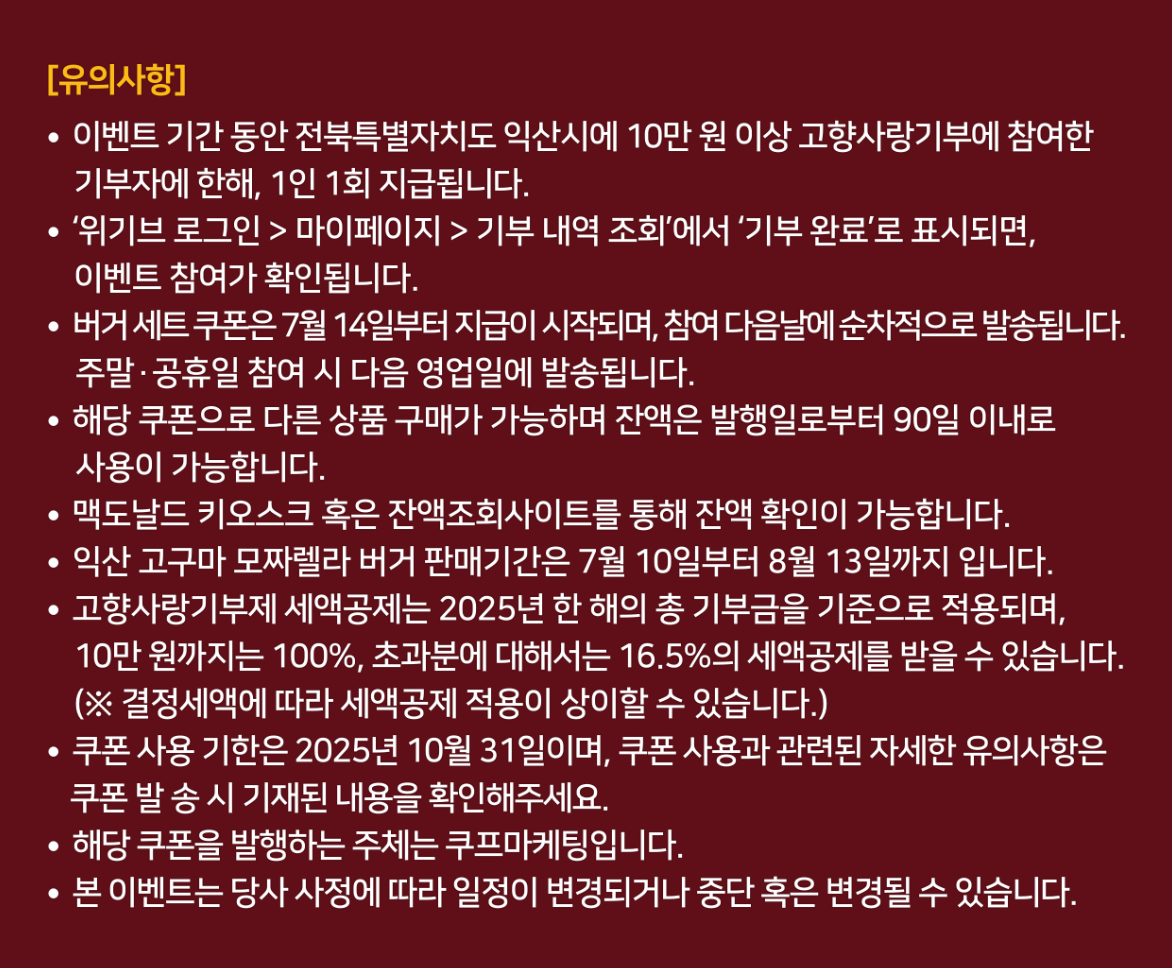 [유의사항]

• 이벤트 기간 동안 전북특별자치도 익산시에 10만 원 이상 고향사랑기부에 참여한 기부자에 한해, 1인 1회 지급됩니다.
• '위기브 로그인 > 마이페이지 > 기부 내역 조회'에서 '기부 완료'로 표시되면, 이벤트 참여가 확인됩니다.
• 버거 세트 쿠폰은 7월 14일부터 지급이 시작되며, 참여 다음날에 순차적으로 발송됩니다. 주말·공휴일 참여 시 다음 영업일에 발송됩니다.
• 해당 쿠폰으로 다른 상품 구매가 가능하며 잔액은 발행일로부터 90일 이내로 사용이 가능합니다.
• 맥도날드 키오스크 혹은 잔액조회사이트를 통해 잔액 확인이 가능합니다.
• 익산 고구마 모짜렐라 버거 판매기간은 7월 10일부터 8월 13일까지 입니다.
• 고향사랑기부제 세액공제는 2025년 한 해의 총 기부금을 기준으로 적용되며, 10만 원까지는 100%, 초과분에 대해서는 16.5%의 세액공제를 받을 수 있습니다. (※ 결정세액에 따라 세액공제 적용이 상이할 수 있습니다.)
• 쿠폰 사용 기한은 2025년 10월 31일이며, 쿠폰 사용과 관련된 자세한 유의사항은 쿠폰 발 송 시 기재된 내용을 확인해주세요.
• 해당 쿠폰을 발행하는 주체는 쿠프마케팅입니다.
• 본 이벤트는 당사 사정에 따라 일정이 변경되거나 중단 혹은 변경될 수 있습니다.